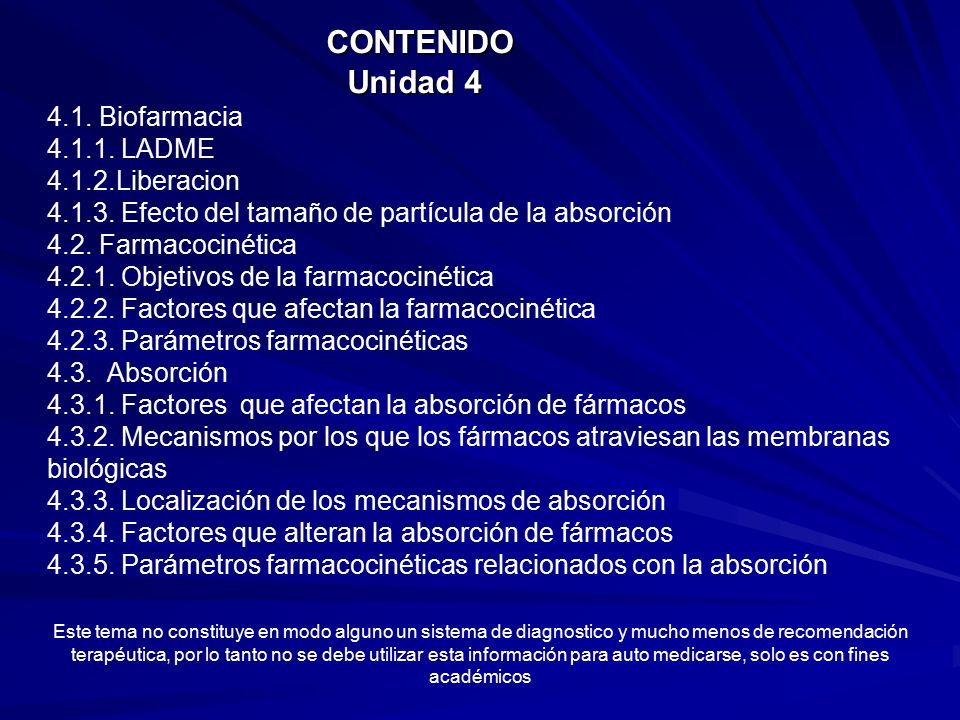 CONTENIDO
Unidad 4

4.1. Biofarmacia
4.1.1. LADME
4.1.2.Liberacion
4.1.3. Efecto del tamaño de partícula de la absorción
4.2. Farmacocinética
4.2.1. Objetivos de la farmacocinética
4.2.2. Factores que afectan la farmacocinética
4.2.3. Parámetros farmacocinéticas
4.3. Absorción
4.3.1. Factores que afectan la absorción de fármacos
4.3.2. Mecanismos por los que los fármacos atraviesan las membranas biológicas
4.3.3. Localización de los mecanismos de absorción
4.3.4. Factores que alteran la absorción de fármacos
4.3.5. Parámetros farmacocinéticas relacionados con la absorción

Este tema no constituye en modo alguno un sistema de diagnostico y mucho menos de recomendación terapéutica, por lo tanto no se debe utilizar esta información para auto medicarse, solo es con fines académicos